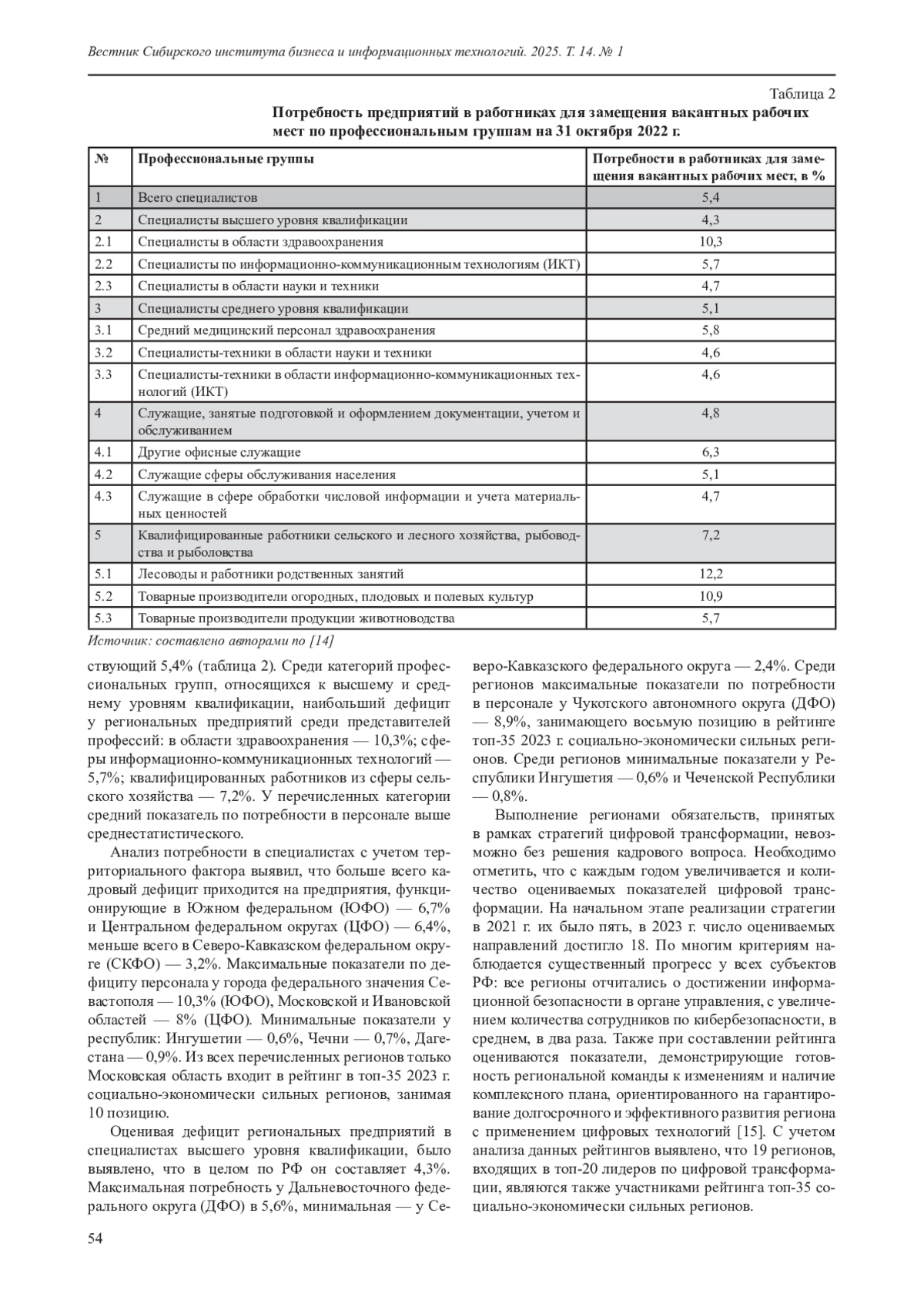 Вестник Сибирского института бизнеса и информационных технологий. 2025. Т. 14. № 1

Таблица 2

Потребность предприятий в работниках для замещения вакантных рабочих мест по профессиональным группам на 31 октября 2022 г.

| № | Профессиональные группы | Потребности в работниках для замещения вакантных рабочих мест, в % |
|---|---|---|
| 1 | Всего специалистов | 5,4 |
| 2 | Специалисты высшего уровня квалификации | 4,3 |
| 2.1 | Специалисты в области здравоохранения | 10,3 |
| 2.2 | Специалисты по информационно-коммуникационным технологиям (ИКТ) | 5,7 |
| 2.3 | Специалисты в области науки и техники | 4,7 |
| 3 | Специалисты среднего уровня квалификации | 5,1 |
| 3.1 | Средний медицинский персонал здравоохранения | 5,8 |
| 3.2 | Специалисты-техники в области науки и техники | 4,6 |
| 3.3 | Специалисты-техники в области информационно-коммуникационных технологий (ИКТ) | 4,6 |
| 4 | Служащие, занятые подготовкой и оформлением документации, учетом и обслуживанием | 4,8 |
| 4.1 | Другие офисные служащие | 6,3 |
| 4.2 | Служащие сферы обслуживания населения | 5,1 |
| 4.3 | Служащие в сфере обработки числовой информации и учета материальных ценностей | 4,7 |
| 5 | Квалифицированные работники сельского и лесного хозяйства, рыбоводства и рыболовства | 7,2 |
| 5.1 | Лесоводы и работники родственных занятий | 12,2 |
| 5.2 | Товарные производители огородных, плодовых и полевых культур | 10,9 |
| 5.3 | Товарные производители продукции животноводства | 5,7 |

Источник: составлено авторами по [14]

ствующий 5,4% (таблица 2). Среди категорий профессиональных групп, относящихся к высшему и среднему уровням квалификации, наибольший дефицит у региональных предприятий среди представителей профессий: в области здравоохранения — 10,3%; сферы информационно-коммуникационных технологий — 5,7%; квалифицированных работников из сферы сельского хозяйства — 7,2%. У перечисленных категории средний показатель по потребности в персонале выше среднестатистического.

Анализ потребности в специалистах с учетом территориального фактора выявил, что больше всего кадровый дефицит приходится на предприятия, функционирующие в Южном федеральном (ЮФО) — 6,7% и Центральном федеральном округах (ЦФО) — 6,4%, меньше всего в Северо-Кавказском федеральном округе (СКФО) — 3,2%. Максимальные показатели по дефициту персонала у города федерального значения Севастополя — 10,3% (ЮФО), Московской и Ивановской областей — 8% (ЦФО). Минимальные показатели у республик: Ингушетии — 0,6%, Чечни — 0,7%, Дагестана — 0,9%. Из всех перечисленных регионов только Московская область входит в рейтинг в топ-35 2023 г. социально-экономически сильных регионов, занимая 10 позицию.

Оценивая дефицит региональных предприятий в специалистах высшего уровня квалификации, было выявлено, что в целом по РФ он составляет 4,3%. Максимальная потребность у Дальневосточного федерального округа (ДФО) в 5,6%, минимальная — у Северо-Кавказского федерального округа — 2,4%. Среди регионов максимальные показатели по потребности в персонале у Чукотского автономного округа (ДФО) — 8,9%, занимающего восьмую позицию в рейтинге топ-35 2023 г. социально-экономически сильных регионов. Среди регионов минимальные показатели у Республики Ингушетия — 0,6% и Чеченской Республики — 0,8%.

Выполнение регионами обязательств, принятых в рамках стратегий цифровой трансформации, невозможно без решения кадрового вопроса. Необходимо отметить, что с каждым годом увеличивается и количество оцениваемых показателей цифровой трансформации. На начальном этапе реализации стратегии в 2021 г. их было пять, в 2023 г. число оцениваемых направлений достигло 18. По многим критериям наблюдается существенный прогресс у всех субъектов РФ: все регионы отчитались о достижении информационной безопасности в органе управления, с увеличением количества сотрудников по кибербезопасности, в среднем, в два раза. Также при составлении рейтинга оцениваются показатели, демонстрирующие готовность региональной команды к изменениям и наличие комплексного плана, ориентированного на гарантирование долгосрочного и эффективного развития региона с применением цифровых технологий [15]. С учетом анализа данных рейтингов выявлено, что 19 регионов, входящих в топ-20 лидеров по цифровой трансформации, являются также участниками рейтинга топ-35 социально-экономически сильных регионов.

54